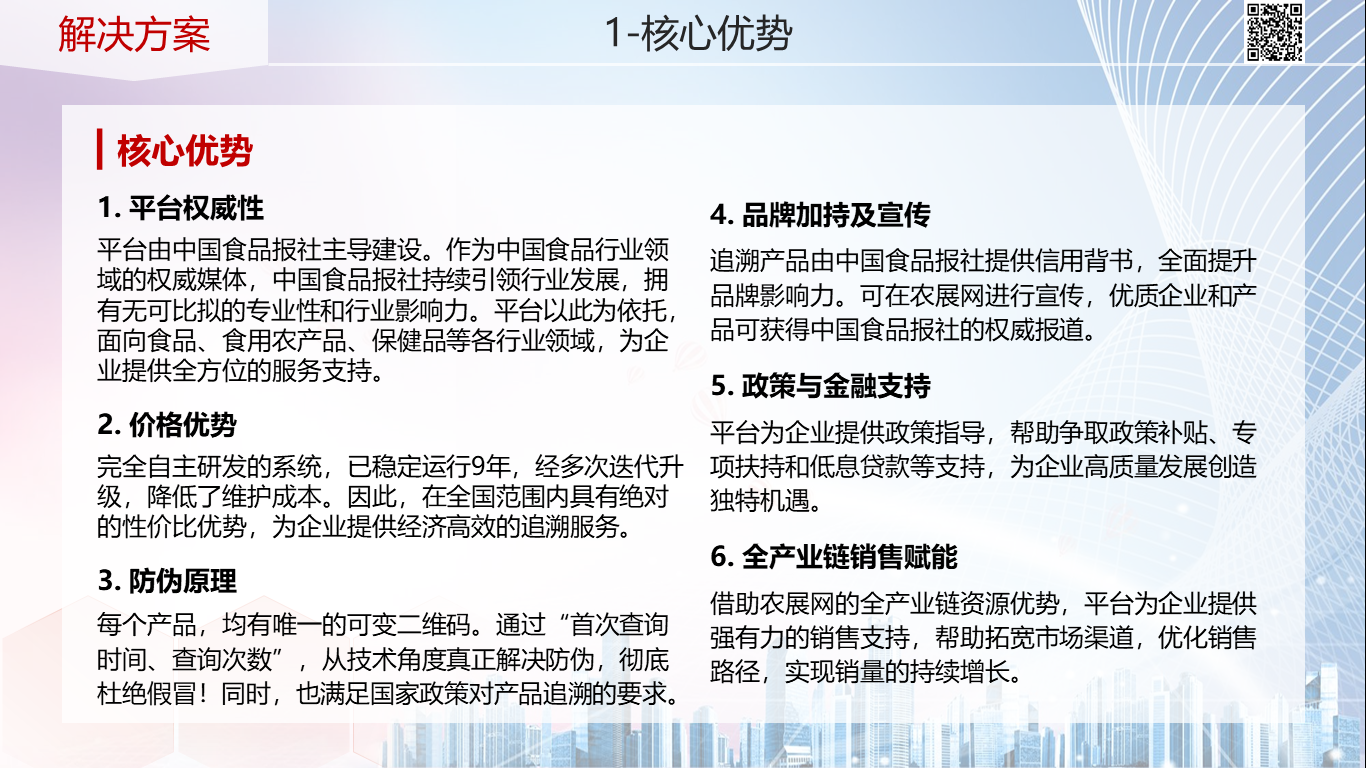 解决方案

1-核心优势

核心优势

1. 平台权威性

平台由中国食品报社主导建设。作为中国食品行业领域的权威媒体，中国食品报社持续引领行业发展，拥有无可比拟的专业性和行业影响力。平台以此为依托，面向食品、食用农产品、保健品等各行业领域，为企业提供全方位的服务支持。

2. 价格优势

完全自主研发的系统，已稳定运行9年，经多次迭代升级，降低了维护成本。因此，在全国范围内具有绝对的性价比优势，为企业提供经济高效的追溯服务。

3. 防伪原理

每个产品，均有唯一的可变二维码。通过“首次查询时间、查询次数”，从技术角度真正解决防伪，彻底杜绝假冒！同时，也满足国家政策对产品追溯的要求。

4. 品牌加持及宣传

追溯产品由中国食品报社提供信用背书，全面提升品牌影响力。可在农展网进行宣传，优质企业和产品可获得中国食品报社的权威报道。

5. 政策与金融支持

平台为企业提供政策指导，帮助争取政策补贴、专项扶持和低息贷款等支持，为企业高质量发展创造独特机遇。

6. 全产业链销售赋能

借助农展网的全产业链资源优势，平台为企业提供强有力的销售支持，帮助拓宽市场渠道，优化销售路径，实现销量的持续增长。